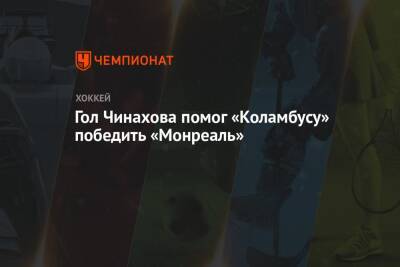 ЧЕМПИОНАТ

ХОККЕЙ

Гол Чинахова помог «Коламбусу» победить «Монреаль»